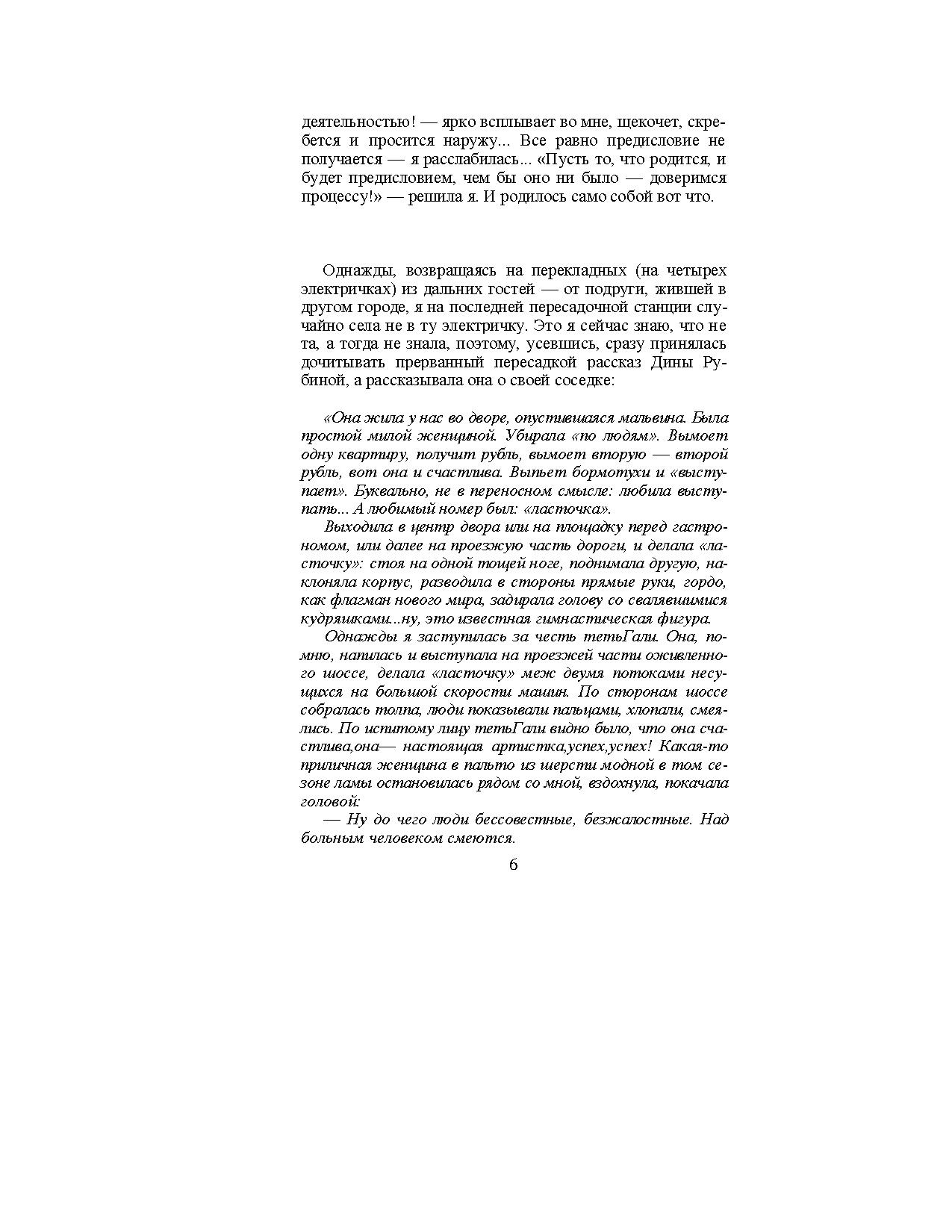 деятельностью! — ярко всплывает во мне, щекочет, скребется и просится наружу... Все равно предисловие не получается — я расслабилась... «Пусть то, что родится, и будет предисловием, чем бы оно ни было — доверимся процессу!» — решила я. И родилось само собой вот что.

Однажды, возвращаясь на перекладных (на четырех электричках) из дальних гостей — от подруги, жившей в другом городе, я на последней пересадочной станции случайно села не в ту электричку. Это я сейчас знаю, что не та, а тогда не знала, поэтому, усевшись, сразу принялась дочитывать прерванный пересадкой рассказ Дины Рубиной, а рассказывала она о своей соседке:

«Она жила у нас во дворе, опустившаяся мальвина. Была простой милой женщиной. Убирала «по людям». Вымоет одну квартиру, получит рубль, вымоет вторую — второй рубль, вот она и счастлива. Выпьет бормотухи и «выступает». Буквально, не в переносном смысле: любила выступать... А любимый номер был: «ласточка».

Выходила в центр двора или на площадку перед гастрономом, или далее на проезжую часть дороги, и делала «ласточку»: стоя на одной тощей ноге, поднимала другую, наклоняла корпус, разводила в стороны прямые руки, гордо, как флагман нового мира, задирала голову со свалявшимися кудряшками...ну, это известная гимнастическая фигура.

Однажды я заступилась за честь тетьГали. Она, помню, напилась и выступала на проезжей части оживленного шоссе, делала «ласточку» меж двумя потоками несущихся на большой скорости машин. По сторонам шоссе собралась толпа, люди показывали пальцами, хлопали, смеялись. По испитому лицу тетьГали видно было, что она счастлива,она— настоящая артистка,успех,успех! Какая-то приличная женщина в пальто из шерсти модной в том сезоне ламы остановилась рядом со мной, вздохнула, покачала головой:

— Ну до чего люди бессовестные, безжалостные. Над больным человеком смеются.

6